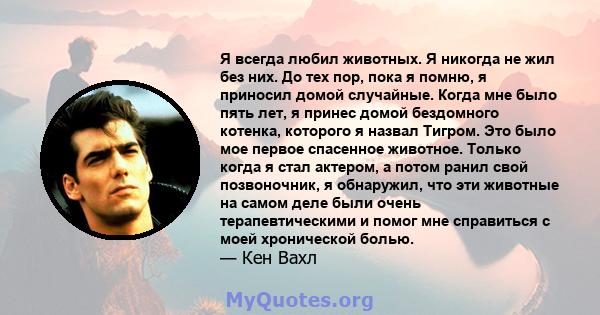 Я всегда любил животных. Я никогда не жил без них. До тех пор, пока я помню, я приносил домой случайные. Когда мне было пять лет, я принес домой бездомного котенка, которого я назвал Тигром. Это было мое первое спасенное животное. Только когда я стал актером, а потом ранил свой позвоночник, я обнаружил, что эти животные на самом деле были очень терапевтическими и помог мне справиться с моей хронической болью.
— Кен Вахл

MyQuotes.org